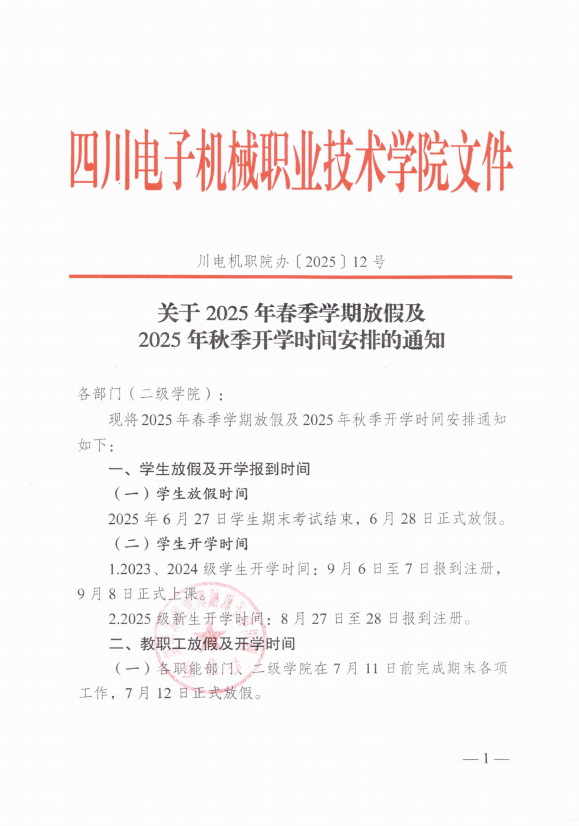 四川电子机械职业技术学院文件

川电机职院办〔2025〕12号

关于2025年春季学期放假及
2025年秋季开学时间安排的通知

各部门（二级学院）：

现将2025年春季学期放假及2025年秋季开学时间安排通知如下：

一、学生放假及开学报到时间

（一）学生放假时间

2025年6月27日学生期末考试结束，6月28日正式放假。

（二）学生开学时间

1.2023、2024级学生开学时间：9月6日至7日报到注册，9月8日正式上课。

2.2025级新生开学时间：8月27日至28日报到注册。

二、教职工放假及开学时间

（一）各职能部门、二级学院在7月11日前完成期末各项工作，7月12日正式放假。

—1—